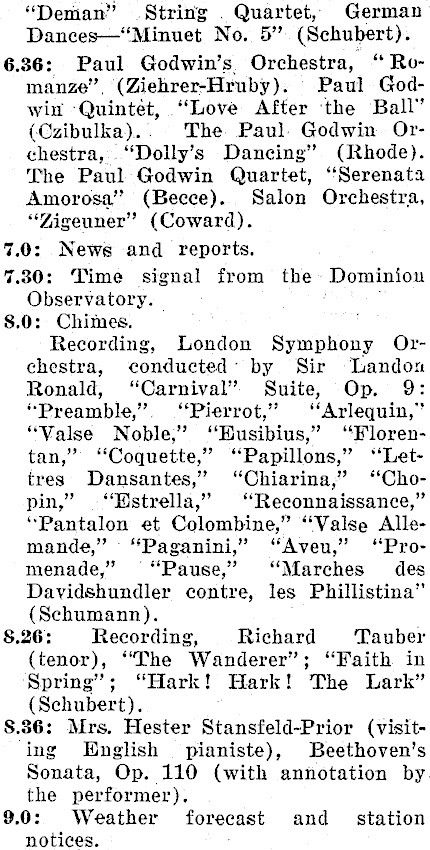 "Deman" String Quartet, German Dances—"Minuet No. 5" (Schubert).

6.36: Paul Godwin's Orchestra, "Romanze" (Ziehrer-Hruby). Paul Godwin Quintet, "Love After the Ball" (Czibulka). The Paul Godwin Orchestra, "Dolly's Dancing" (Rhode). The Paul Godwin Quartet, "Serenata Amorosa" (Becce). Salon Orchestra, "Zigeuner" (Coward).

7.0: News and reports.

7.30: Time signal from the Dominion Observatory.

8.0: Chimes.

Recording, London Symphony Orchestra, conducted by Sir Landon Ronald, "Carnival" Suite, Op. 9: "Preamble," "Pierrot," "Arlequin," "Valse Noble," "Eusibius," "Florentan," "Coquette," "Papillons," "Lettres Dansantes," "Chiarina," "Chopin," "Estrella," "Reconnaissance," "Pantalon et Colombine," "Valse Allemande," "Paganini," "Aveu," "Promenade," "Pause," "Marches des Davidshundler contre, les Phillistina" (Schumann).

8.26: Recording, Richard Tauber (tenor), "The Wanderer"; "Faith in Spring"; "Hark! Hark! The Lark" (Schubert).

8.36: Mrs. Hester Stansfeld-Prior (visiting English pianiste), Beethoven's Sonata, Op. 110 (with annotation by the performer).

9.0: Weather forecast and station notices.